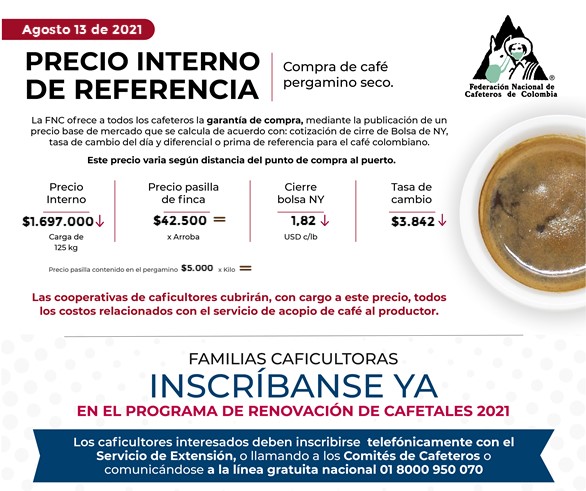 Agosto 13 de 2021

PRECIO INTERNO DE REFERENCIA

Compra de café pergamino seco.

Federación Nacional de Cafeteros de Colombia

La FNC ofrece a todos los cafeteros la garantía de compra, mediante la publicación de un precio base de mercado que se calcula de acuerdo con: cotización de cirre de Bolsa de NY, tasa de cambio del día y diferencial o prima de referencia para el café colombiano.

Este precio varia según distancia del punto de compra al puerto.

Precio Interno
$1.697.000 ↓
Carga de 125 kg

Precio pasilla de finca
$42.500 =
x Arroba

Cierre bolsa NY
1,82 ↓
USD c/lb

Tasa de cambio
$3.842 ↓

Precio pasilla contenido en el pergamino $5.000 x Kilo =

Las cooperativas de caficultores cubrirán, con cargo a este precio, todos los costos relacionados con el servicio de acopio de café al productor.

FAMILIAS CAFICULTORAS
INSCRÍBANSE YA
EN EL PROGRAMA DE RENOVACIÓN DE CAFETALES 2021

Los caficultores interesados deben inscribirse telefónicamente con el Servicio de Extensión, o llamando a los Comités de Cafeteros o comunicándose a la línea gratuita nacional 01 8000 950 070